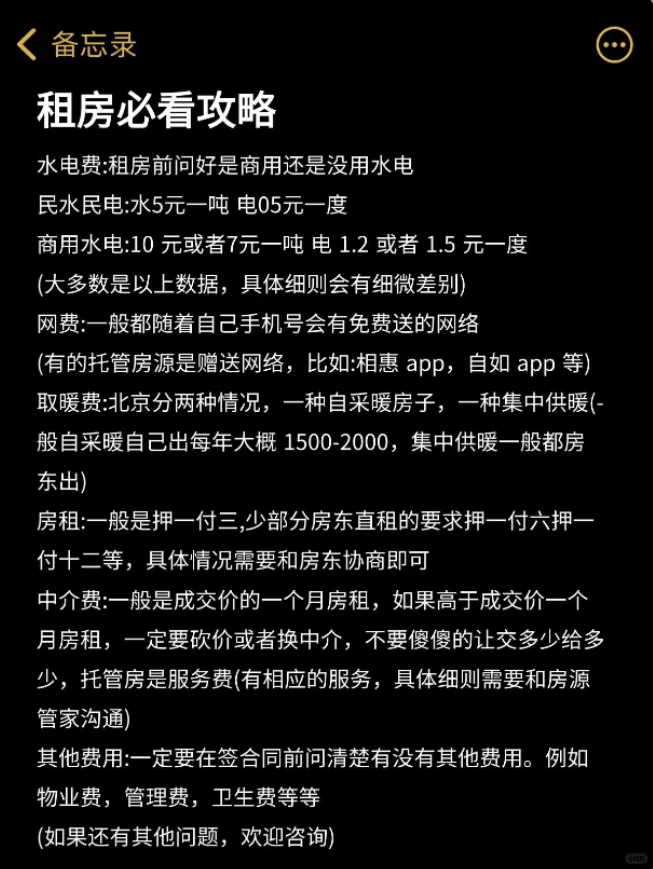 备忘录

租房必看攻略

水电费:租房前问好是商用还是没用水电
民水民电:水5元一吨 电05元一度
商用水电:10 元或者7元一吨 电 1.2 或者 1.5 元一度
(大多数是以上数据，具体细则会有细微差别)
网费:一般都随着自己手机号会有免费送的网络
(有的托管房源是赠送网络，比如:相惠 app，自如 app 等)
取暖费:北京分两种情况，一种自采暖房子，一种集中供暖(-般自采暖自己出每年大概 1500-2000，集中供暖一般都房东出)
房租:一般是押一付三,少部分房东直租的要求押一付六押一付十二等，具体情况需要和房东协商即可
中介费:一般是成交价的一个月房租，如果高于成交价一个月房租，一定要砍价或者换中介，不要傻傻的让交多少给多少，托管房是服务费(有相应的服务，具体细则需要和房源管家沟通)
其他费用:一定要在签合同前问清楚有没有其他费用。例如物业费，管理费，卫生费等等
(如果还有其他问题，欢迎咨询)